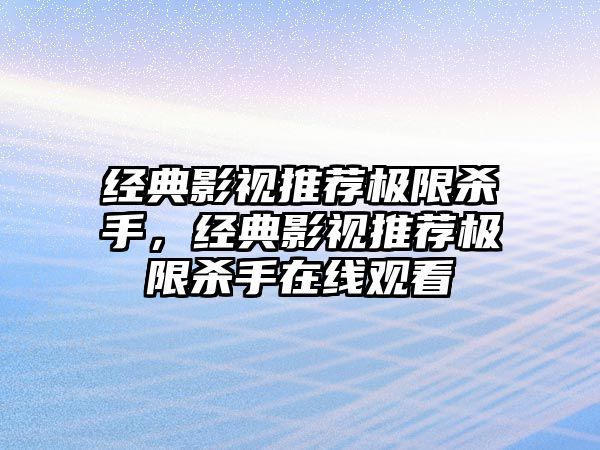 经典影视推荐极限杀手，经典影视推荐极限杀手在线观看